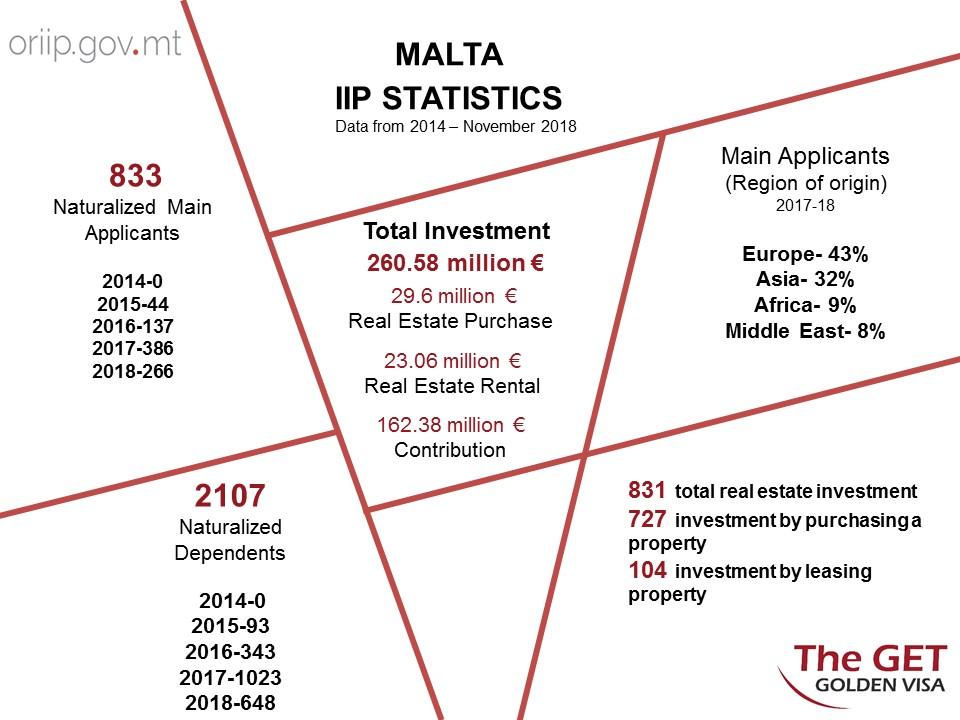 oriip.gov.mt

MALTA
IIP STATISTICS
Data from 2014 – November 2018

833
Naturalized Main Applicants

2014-0
2015-44
2016-137
2017-386
2018-266

Total Investment
260.58 million €
29.6 million €
Real Estate Purchase
23.06 million €
Real Estate Rental
162.38 million €
Contribution

Main Applicants
(Region of origin)
2017-18

Europe- 43%
Asia- 32%
Africa- 9%
Middle East- 8%

2107
Naturalized Dependents

2014-0
2015-93
2016-343
2017-1023
2018-648

831 total real estate investment
727 investment by purchasing a property
104 investment by leasing property

The GET
GOLDEN VISA